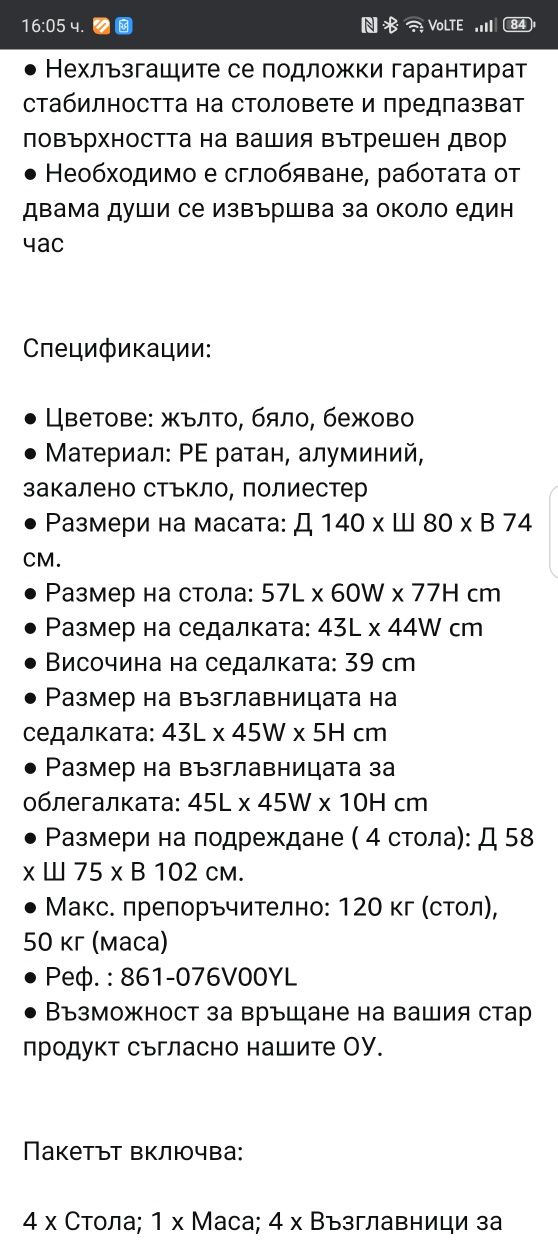 16:05 ч.

VoLTE 84

● Нехлъзгащите се подложки гарантират стабилността на столовете и предпазват повърхността на вашия вътрешен двор
● Необходимо е сглобяване, работата от двама души се извършва за около един час

Спецификации:

● Цветове: жълто, бяло, бежово
● Материал: PE ратан, алуминий, закалено стъкло, полиестер
● Размери на масата: Д 140 x Ш 80 x В 74 см.
● Размер на стола: 57L x 60W x 77H cm
● Размер на седалката: 43L x 44W cm
● Височина на седалката: 39 cm
● Размер на възглавницата на седалката: 43L x 45W x 5H cm
● Размер на възглавницата за облегалката: 45L x 45W x 10H cm
● Размери на подреждане ( 4 стола): Д 58 x Ш 75 x В 102 см.
● Макс. препоръчително: 120 кг (стол), 50 кг (маса)
● Реф. : 861-076V00YL
● Възможност за връщане на вашия стар продукт съгласно нашите ОУ.

Пакетът включва:

4 x Стола; 1 x Маса; 4 x Възглавници за